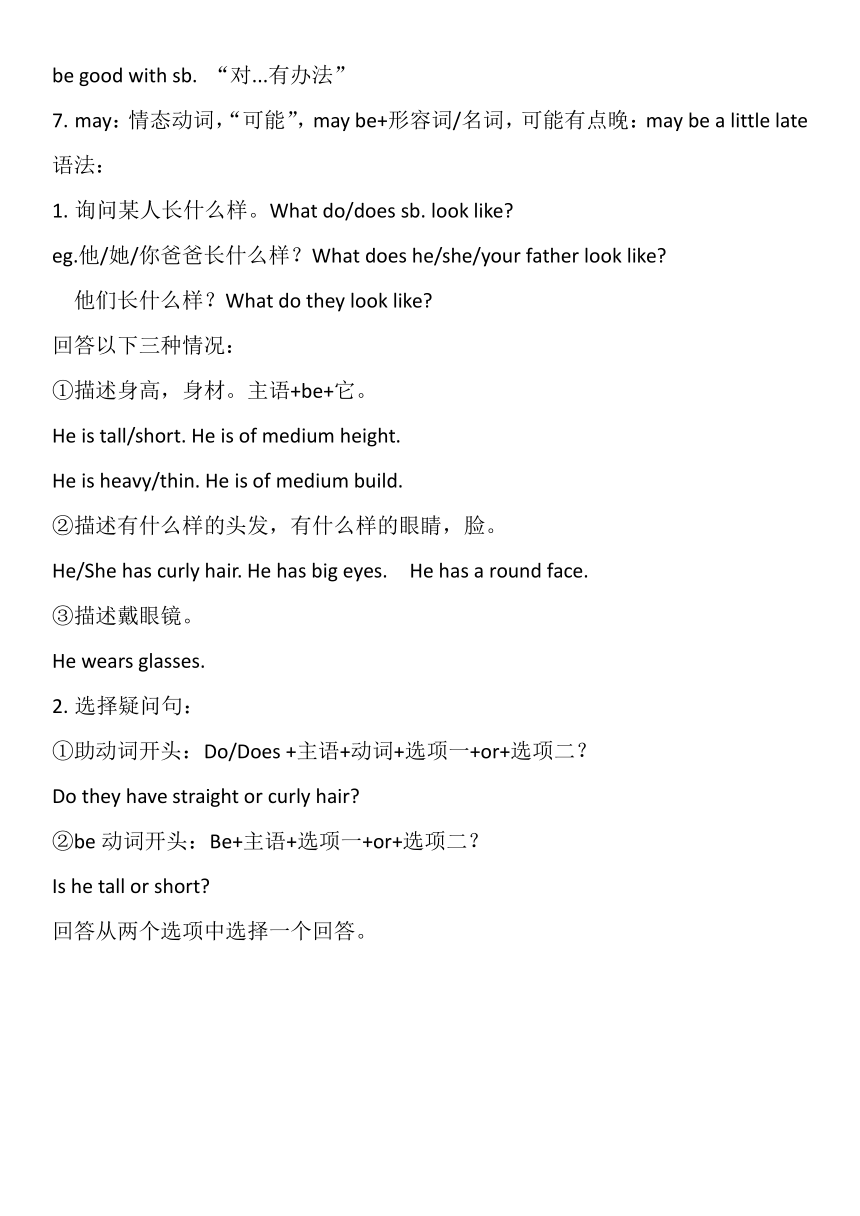 be good with sb. “对...有办法”

7. may：情态动词，“可能”，may be+形容词/名词，可能有点晚：may be a little late

语法：

1. 询问某人长什么样。What do/does sb. look like?

eg.他/她/你爸爸长什么样？What does he/she/your father look like?

他们长什么样？What do they look like?

回答以下三种情况：

①描述身高，身材。主语+be+它。

He is tall/short. He is of medium height.

He is heavy/thin. He is of medium build.

②描述有什么样的头发，有什么样的眼睛，脸。

He/She has curly hair. He has big eyes. He has a round face.

③描述戴眼镜。

He wears glasses.

2. 选择疑问句：

①助动词开头：Do/Does +主语+动词+选项一+or+选项二？

Do they have straight or curly hair?

②be 动词开头：Be+主语+选项一+or+选项二？

Is he tall or short?

回答从两个选项中选择一个回答。